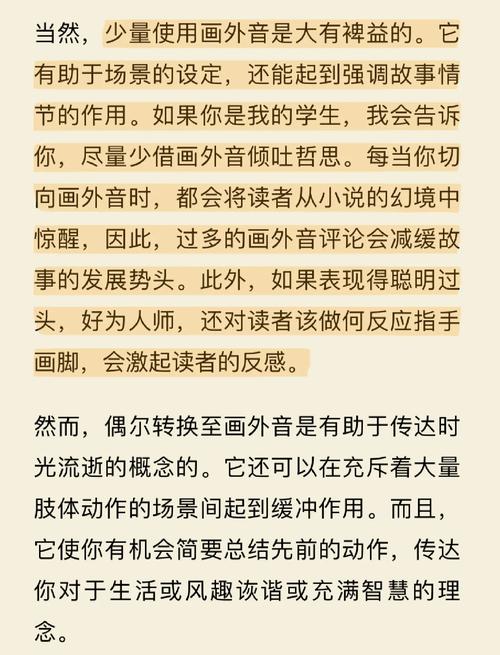 当然，少量使用画外音是大有裨益的。它有助于场景的设定，还能起到强调故事情节的作用。如果你是我的学生，我会告诉你，尽量少借画外音倾吐哲思。每当你切向画外音时，都会将读者从小说的幻境中惊醒，因此，过多的画外音评论会减缓故事的发展势头。此外，如果表现得聪明过头，好为人师，还对读者该做何反应指手画脚，会激起读者的反感。

然而，偶尔转换至画外音是有助于传达时光流逝的概念的。它还可以在充斥着大量肢体动作的场景间起到缓冲作用。而且，它使你有机会简要总结先前的动作，传达你对于生活或风趣诙谐或充满智慧的理念。